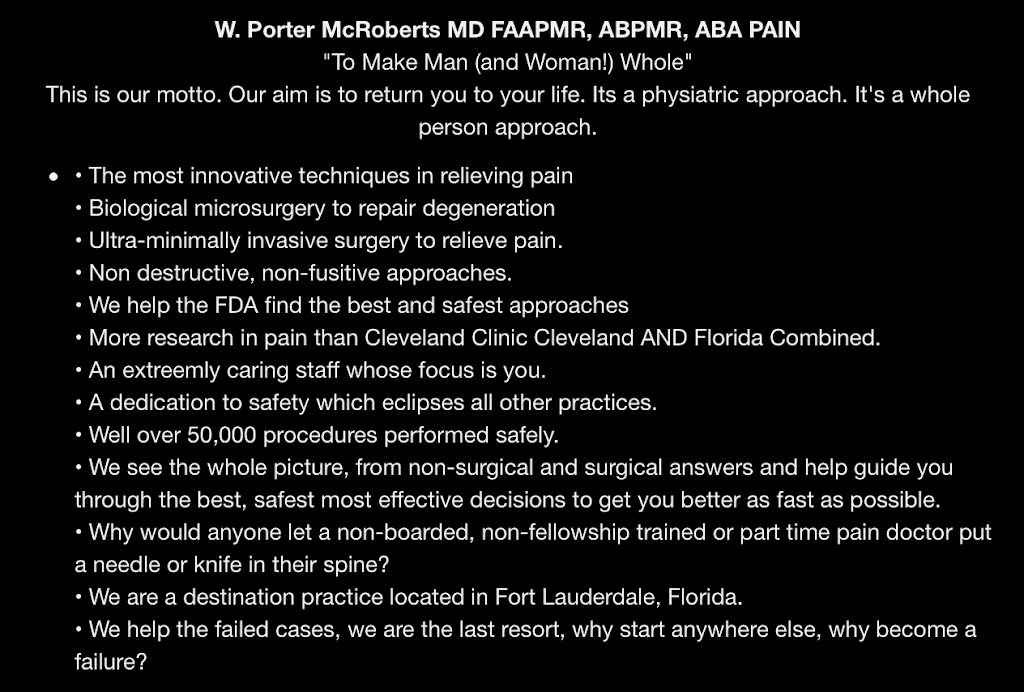 W. Porter McRoberts MD FAAPMR, ABPMR, ABA PAIN
"To Make Man (and Woman!) Whole"
This is our motto. Our aim is to return you to your life. Its a physiatric approach. It's a whole person approach.

• • The most innovative techniques in relieving pain
• Biological microsurgery to repair degeneration
• Ultra-minimally invasive surgery to relieve pain.
• Non destructive, non-fusitive approaches.
• We help the FDA find the best and safest approaches
• More research in pain than Cleveland Clinic Cleveland AND Florida Combined.
• An extreemly caring staff whose focus is you.
• A dedication to safety which eclipses all other practices.
• Well over 50,000 procedures performed safely.
• We see the whole picture, from non-surgical and surgical answers and help guide you through the best, safest most effective decisions to get you better as fast as possible.
• Why would anyone let a non-boarded, non-fellowship trained or part time pain doctor put a needle or knife in their spine?
• We are a destination practice located in Fort Lauderdale, Florida.
• We help the failed cases, we are the last resort, why start anywhere else, why become a failure?